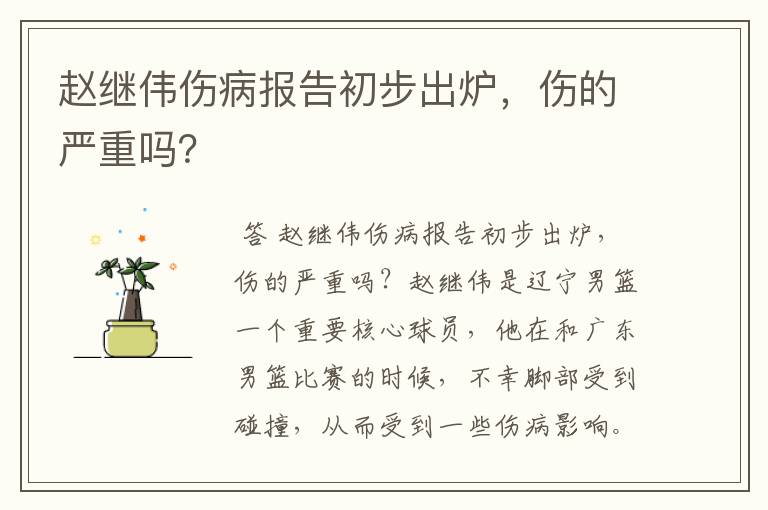 赵继伟伤病报告初步出炉，伤的严重吗？

答 赵继伟伤病报告初步出炉，伤的严重吗？赵继伟是辽宁男篮一个重要核心球员，他在和广东男篮比赛的时候，不幸脚部受到碰撞，从而受到一些伤病影响。